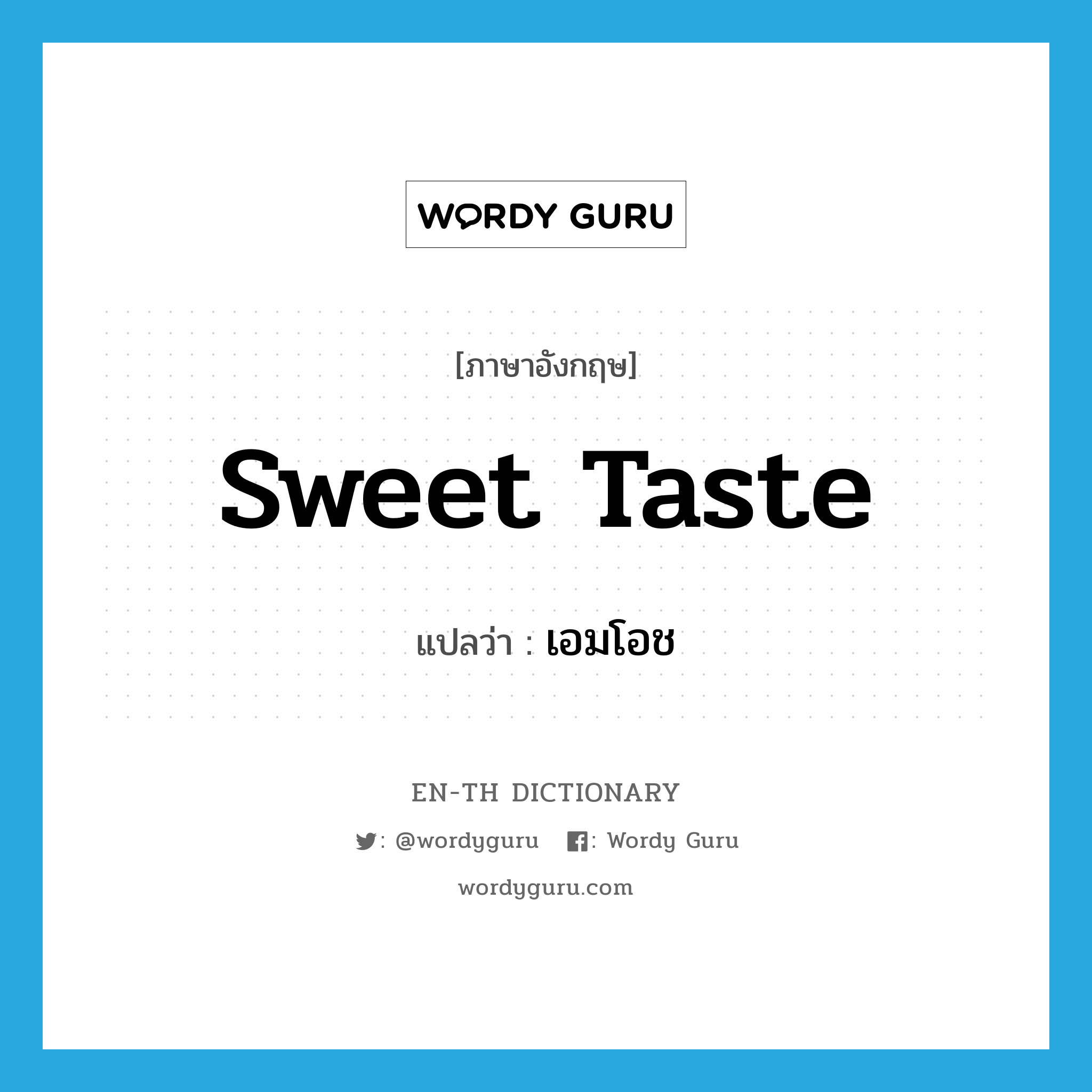 WORDY GURU

[ภาษาอังกฤษ]

sweet taste

แปลว่า : เอมโอช

EN-TH DICTIONARY

: @wordyguru : Wordy Guru

wordyguru.com